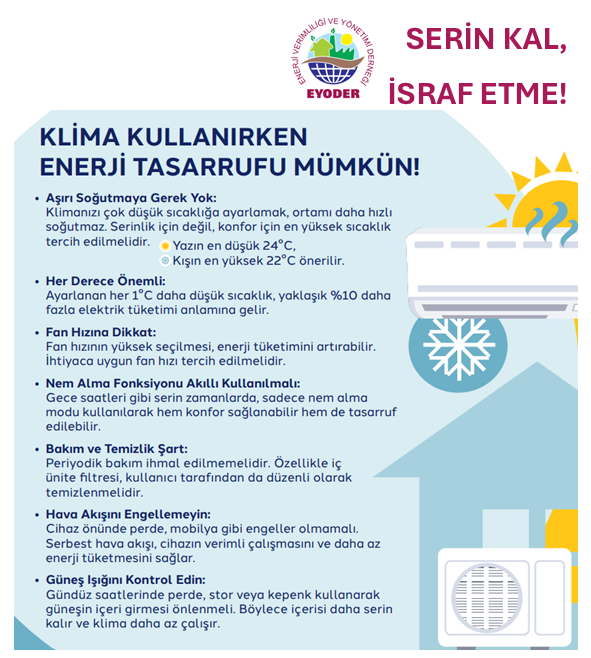 ENERJİ VERİMLİLİĞİ VE YÖNETİMİ DERNEĞİ
EYODER

SERİN KAL,
İSRAF ETME!

KLİMA KULLANIRKEN ENERJİ TASARRUFU MÜMKÜN!

• Aşırı Soğutmaya Gerek Yok:
Klimanızı çok düşük sıcaklığa ayarlamak, ortamı daha hızlı soğutmaz. Serinlik için değil, konfor için en yüksek sıcaklık tercih edilmelidir. Yazın en düşük 24°C, Kışın en yüksek 22°C önerilir.

• Her Derece Önemli:
Ayarlanan her 1°C daha düşük sıcaklık, yaklaşık %10 daha fazla elektrik tüketimi anlamına gelir.

• Fan Hızına Dikkat:
Fan hızının yüksek seçilmesi, enerji tüketimini artırabilir. İhtiyaca uygun fan hızı tercih edilmelidir.

• Nem Alma Fonksiyonu Akıllı Kullanılmalı:
Gece saatleri gibi serin zamanlarda, sadece nem alma modu kullanılarak hem konfor sağlanabilir hem de tasarruf edilebilir.

• Bakım ve Temizlik Şart:
Periyodik bakım ihmal edilmemelidir. Özellikle iç ünite filtresi, kullanıcı tarafından da düzenli olarak temizlenmelidir.

• Hava Akışını Engellemeyin:
Cihaz önünde perde, mobilya gibi engeller olmamalı. Serbest hava akışı, cihazın verimli çalışmasını ve daha az enerji tüketmesini sağlar.

• Güneş Işığını Kontrol Edin:
Gündüz saatlerinde perde, stor veya kepenk kullanarak güneşin içeri girmesi önlenmeli. Böylece içerisi daha serin kalır ve klima daha az çalışır.